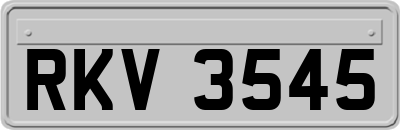 RKV 3545